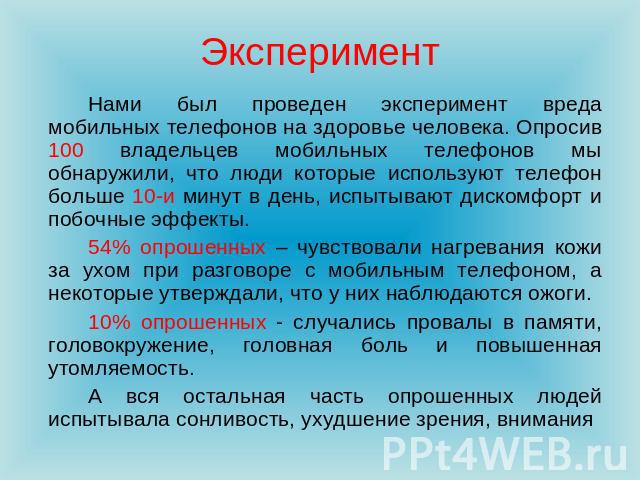 Эксперимент

Нами был проведен эксперимент вреда мобильных телефонов на здоровье человека. Опросив 100 владельцев мобильных телефонов мы обнаружили, что люди которые используют телефон больше 10-и минут в день, испытывают дискомфорт и побочные эффекты.

54% опрошенных – чувствовали нагревания кожи за ухом при разговоре с мобильным телефоном, а некоторые утверждали, что у них наблюдаются ожоги.

10% опрошенных - случались провалы в памяти, головокружение, головная боль и повышенная утомляемость.

А вся остальная часть опрошенных людей испытывала сонливость, ухудшение зрения, внимания

PPt4WEB.ru